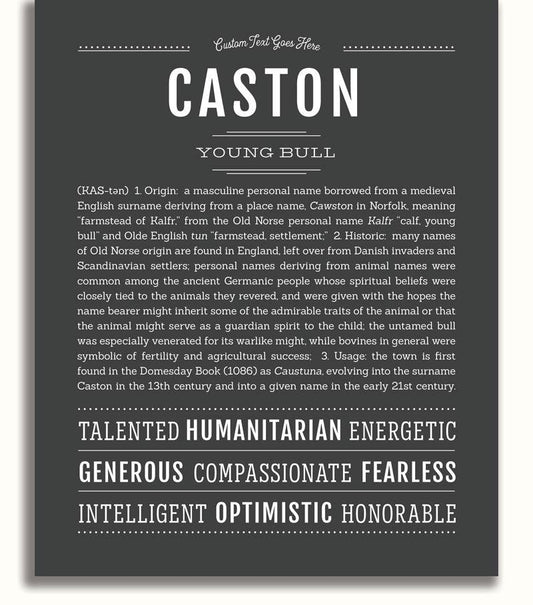 Custom Text Goes Here

CASTON

YOUNG BULL

(KAS-tən) 1. Origin: a masculine personal name borrowed from a medieval English surname deriving from a place name, Cawston in Norfolk, meaning "farmstead of Kalfr," from the Old Norse personal name Kalfr "calf, young bull" and Olde English tun "farmstead, settlement;" 2. Historic: many names of Old Norse origin are found in England, left over from Danish invaders and Scandinavian settlers; personal names deriving from animal names were common among the ancient Germanic people whose spiritual beliefs were closely tied to the animals they revered, and were given with the hopes the name bearer might inherit some of the admirable traits of the animal or that the animal might serve as a guardian spirit to the child; the untamed bull was especially venerated for its warlike might, while bovines in general were symbolic of fertility and agricultural success; 3. Usage: the town is first found in the Domesday Book (1086) as Caustuna, evolving into the surname Caston in the 13th century and into a given name in the early 21st century.

TALENTED HUMANITARIAN ENERGETIC

GENEROUS COMPASSIONATE FEARLESS

INTELLIGENT OPTIMISTIC HONORABLE